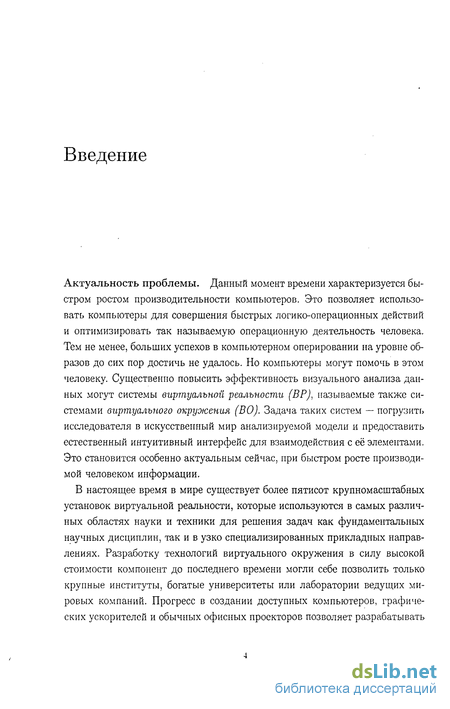 Введение

**Актуальность проблемы.** Данный момент времени характеризуется быстром ростом производительности компьютеров. Это позволяет использовать компьютеры для совершения быстрых логико-операционных действий и оптимизировать так называемую операционную деятельность человека. Тем не менее, больших успехов в компьютерном оперировании на уровне образов до сих пор достичь не удалось. Но компьютеры могут помочь в этом человеку. Существенно повысить эффективность визуального анализа данных могут системы *виртуальной реальности (ВР)*, называемые также системами *виртуального окружения (ВО)*. Задача таких систем — погрузить исследователя в искусственный мир анализируемой модели и предоставить естественный интуитивный интерфейс для взаимодействия с её элементами. Это становится особенно актуальным сейчас, при быстром росте производимой человеком информации.

В настоящее время в мире существует более пятисот крупномасштабных установок виртуальной реальности, которые используются в самых различных областях науки и техники для решения задач как фундаментальных научных дисциплин, так и в узко специализированных прикладных направлениях. Разработку технологий виртуального окружения в силу высокой стоимости компонент до последнего времени могли себе позволить только крупные институты, богатые университеты или лаборатории ведущих мировых компаний. Прогресс в создании доступных компьютеров, графических ускорителей и обычных офисных проекторов позволяет разрабатывать

4

dsLib.net
библиотека диссертаций